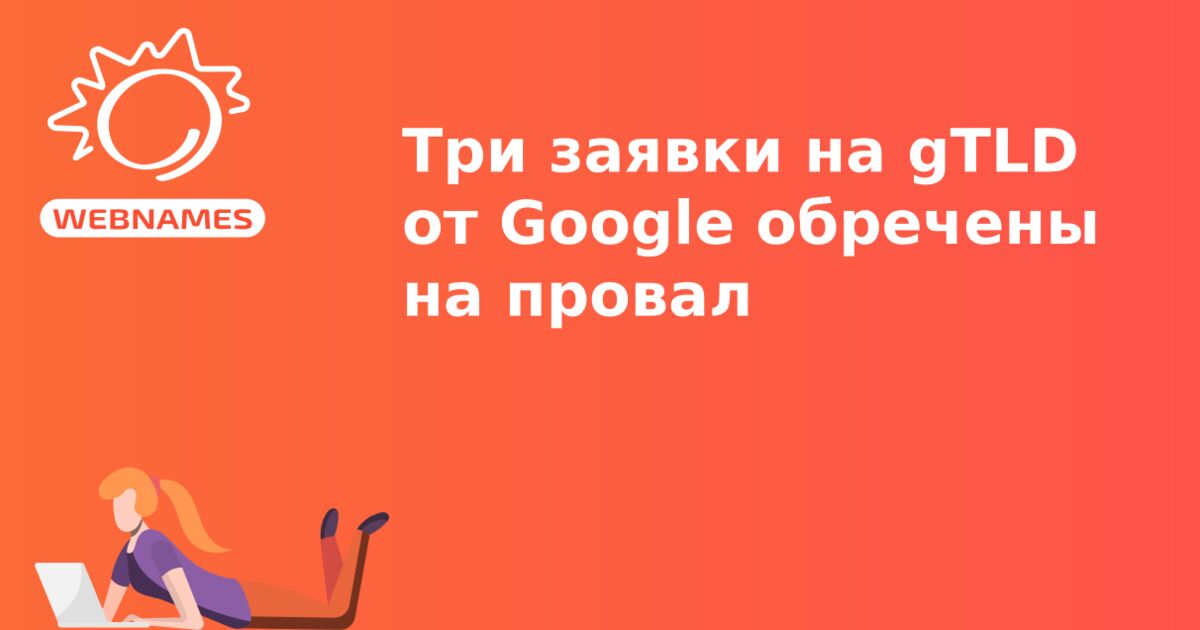 WEBNAMES

Три заявки на gTLD от Google обречены на провал